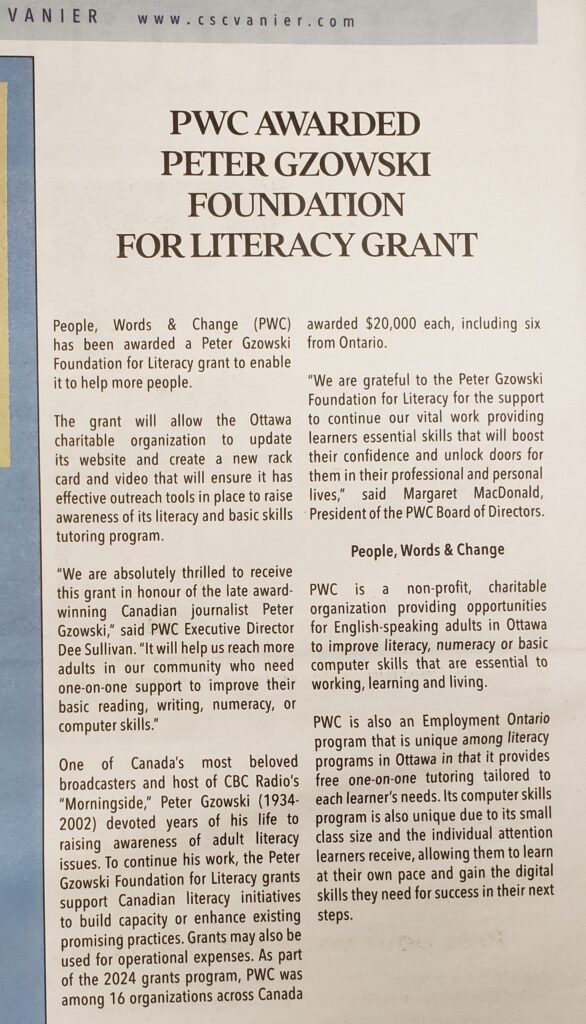 VANIER www.cscvanier.com

PWC AWARDED PETER GZOWSKI FOUNDATION FOR LITERACY GRANT

People, Words & Change (PWC) has been awarded a Peter Gzowski Foundation for Literacy grant to enable it to help more people.

The grant will allow the Ottawa charitable organization to update its website and create a new rack card and video that will ensure it has effective outreach tools in place to raise awareness of its literacy and basic skills tutoring program.

"We are absolutely thrilled to receive this grant in honour of the late award-winning Canadian journalist Peter Gzowski," said PWC Executive Director Dee Sullivan. "It will help us reach more adults in our community who need one-on-one support to improve their basic reading, writing, numeracy, or computer skills."

One of Canada's most beloved broadcasters and host of CBC Radio's "Morningside," Peter Gzowski (1934-2002) devoted years of his life to raising awareness of adult literacy issues. To continue his work, the Peter Gzowski Foundation for Literacy grants support Canadian literacy initiatives to build capacity or enhance existing promising practices. Grants may also be used for operational expenses. As part of the 2024 grants program, PWC was among 16 organizations across Canada awarded $20,000 each, including six from Ontario.

"We are grateful to the Peter Gzowski Foundation for Literacy for the support to continue our vital work providing learners essential skills that will boost their confidence and unlock doors for them in their professional and personal lives," said Margaret MacDonald, President of the PWC Board of Directors.

People, Words & Change

PWC is a non-profit, charitable organization providing opportunities for English-speaking adults in Ottawa to improve literacy, numeracy or basic computer skills that are essential to working, learning and living.

PWC is also an Employment Ontario program that is unique among literacy programs in Ottawa in that it provides free one-on-one tutoring tailored to each learner's needs. Its computer skills program is also unique due to its small class size and the individual attention learners receive, allowing them to learn at their own pace and gain the digital skills they need for success in their next steps.